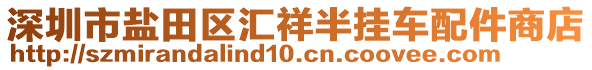 深圳市盐田区汇祥半挂车配件商店
http://szmirandalind10.cn.coovee.com